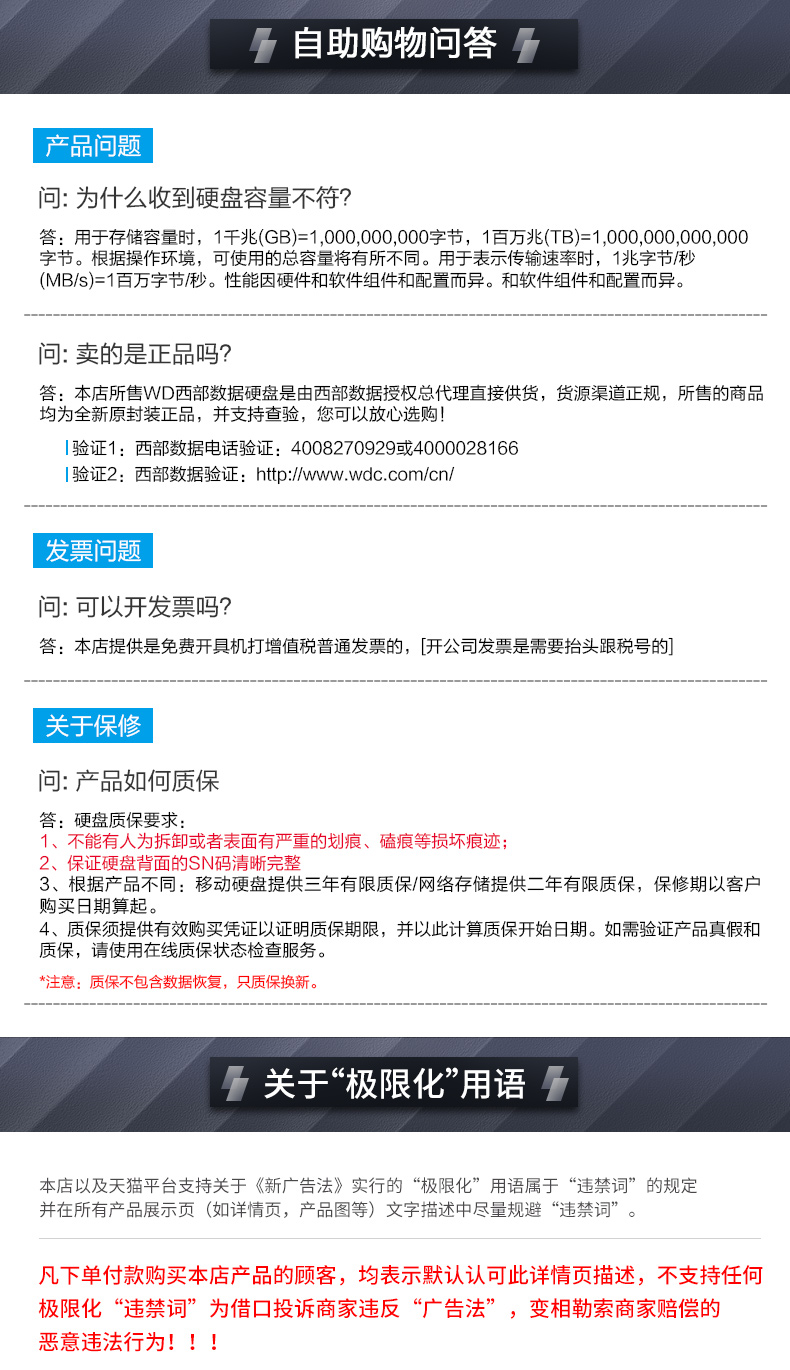 自助购物问答

产品问题

问: 为什么收到硬盘容量不符?

答：用于存储容量时，1千兆(GB)=1,000,000,000字节，1百万兆(TB)=1,000,000,000,000字节。根据操作环境，可使用的总容量将有所不同。用于表示传输速率时，1兆字节/秒(MB/s)=1百万字节/秒。性能因硬件和软件组件和配置而异。和软件组件和配置而异。

问: 卖的是正品吗?

答：本店所售WD西部数据硬盘是由西部数据授权总代理直接供货，货源渠道正规，所售的商品均为全新原封装正品，并支持查验，您可以放心选购!

验证1：西部数据电话验证：4008270929或4000028166
验证2：西部数据验证：http://www.wdc.com/cn/

发票问题

问: 可以开发票吗?

答：本店提供是免费开具机打增值税普通发票的，[开公司发票是需要抬头跟税号的]

关于保修

问: 产品如何质保

答：硬盘质保要求：
1、不能有人为拆卸或者表面有严重的划痕、磕痕等损坏痕迹；
2、保证硬盘背面的SN码清晰完整
3、根据产品不同：移动硬盘提供三年有限质保/网络存储提供二年有限质保，保修期以客户购买日期算起。
4、质保须提供有效购买凭证以证明质保期限，并以此计算质保开始日期。如需验证产品真假和质保，请使用在线质保状态检查服务。
*注意：质保不包含数据恢复，只质保换新。

关于“极限化”用语

本店以及天猫平台支持关于《新广告法》实行的“极限化”用语属于“违禁词”的规定并在所有产品展示页（如详情页，产品图等）文字描述中尽量规避“违禁词”。

凡下单付款购买本店产品的顾客，均表示默认认可此详情页描述，不支持任何极限化“违禁词”为借口投诉商家违反“广告法”，变相勒索商家赔偿的恶意违法行为！！！